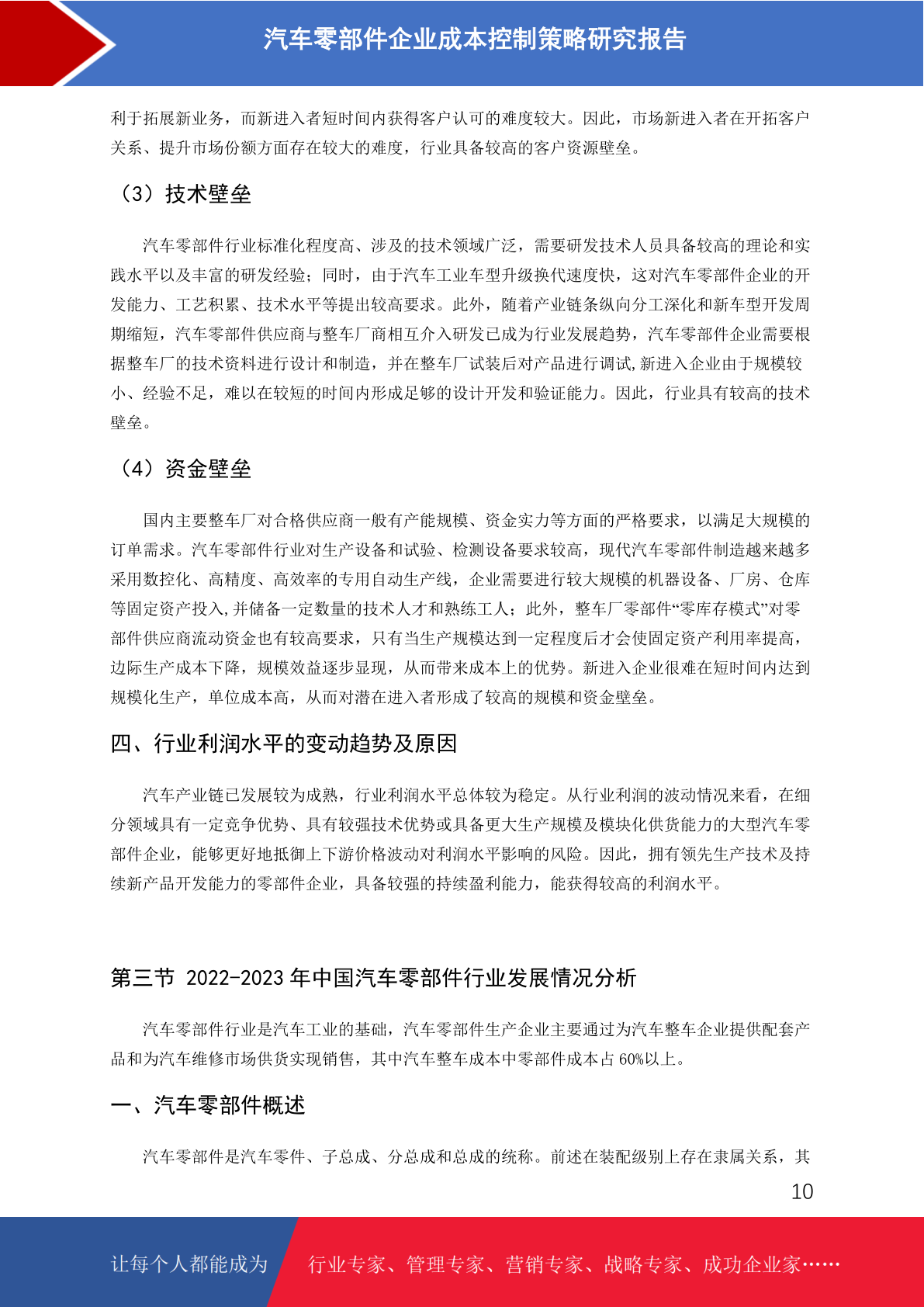 汽车零部件企业成本控制策略研究报告

利于拓展新业务，而新进入者短时间内获得客户认可的难度较大。因此，市场新进入者在开拓客户关系、提升市场份额方面存在较大的难度，行业具备较高的客户资源壁垒。

（3）技术壁垒

汽车零部件行业标准化程度高、涉及的技术领域广泛，需要研发技术人员具备较高的理论和实践水平以及丰富的研发经验；同时，由于汽车工业车型升级换代速度快，这对汽车零部件企业的开发能力、工艺积累、技术水平等提出较高要求。此外，随着产业链条纵向分工深化和新车型开发周期缩短，汽车零部件供应商与整车厂商相互介入研发已成为行业发展趋势，汽车零部件企业需要根据整车厂的技术资料进行设计和制造，并在整车厂试装后对产品进行调试,新进入企业由于规模较小、经验不足，难以在较短的时间内形成足够的设计开发和验证能力。因此，行业具有较高的技术壁垒。

（4）资金壁垒

国内主要整车厂对合格供应商一般有产能规模、资金实力等方面的严格要求，以满足大规模的订单需求。汽车零部件行业对生产设备和试验、检测设备要求较高，现代汽车零部件制造越来越多采用数控化、高精度、高效率的专用自动生产线，企业需要进行较大规模的机器设备、厂房、仓库等固定资产投入,并储备一定数量的技术人才和熟练工人；此外，整车厂零部件“零库存模式”对零部件供应商流动资金也有较高要求，只有当生产规模达到一定程度后才会使固定资产利用率提高，边际生产成本下降，规模效益逐步显现，从而带来成本上的优势。新进入企业很难在短时间内达到规模化生产，单位成本高，从而对潜在进入者形成了较高的规模和资金壁垒。

四、行业利润水平的变动趋势及原因

汽车产业链已发展较为成熟，行业利润水平总体较为稳定。从行业利润的波动情况来看，在细分领域具有一定竞争优势、具有较强技术优势或具备更大生产规模及模块化供货能力的大型汽车零部件企业，能够更好地抵御上下游价格波动对利润水平影响的风险。因此，拥有领先生产技术及持续新产品开发能力的零部件企业，具备较强的持续盈利能力，能获得较高的利润水平。

第三节 2022-2023 年中国汽车零部件行业发展情况分析

汽车零部件行业是汽车工业的基础，汽车零部件生产企业主要通过为汽车整车企业提供配套产品和为汽车维修市场供货实现销售，其中汽车整车成本中零部件成本占 60%以上。

一、汽车零部件概述

汽车零部件是汽车零件、子总成、分总成和总成的统称。前述在装配级别上存在隶属关系，其

10

让每个人都能成为 行业专家、管理专家、营销专家、战略专家、成功企业家……